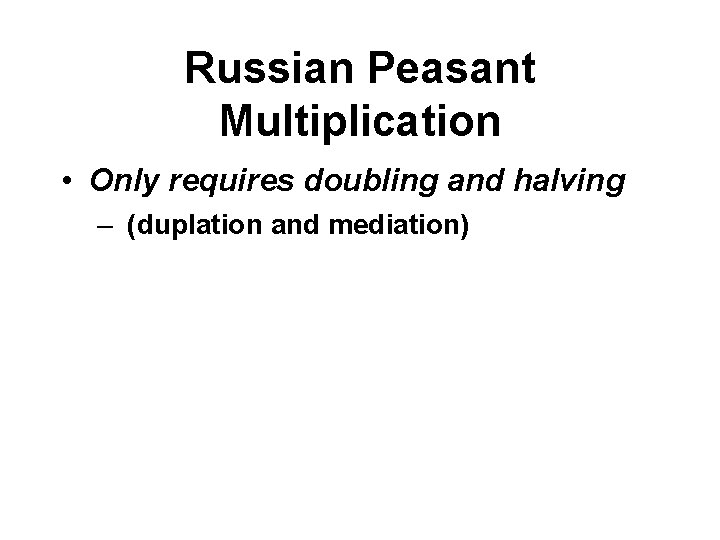 Russian Peasant Multiplication

• Only requires doubling and halving

– (duplation and mediation)